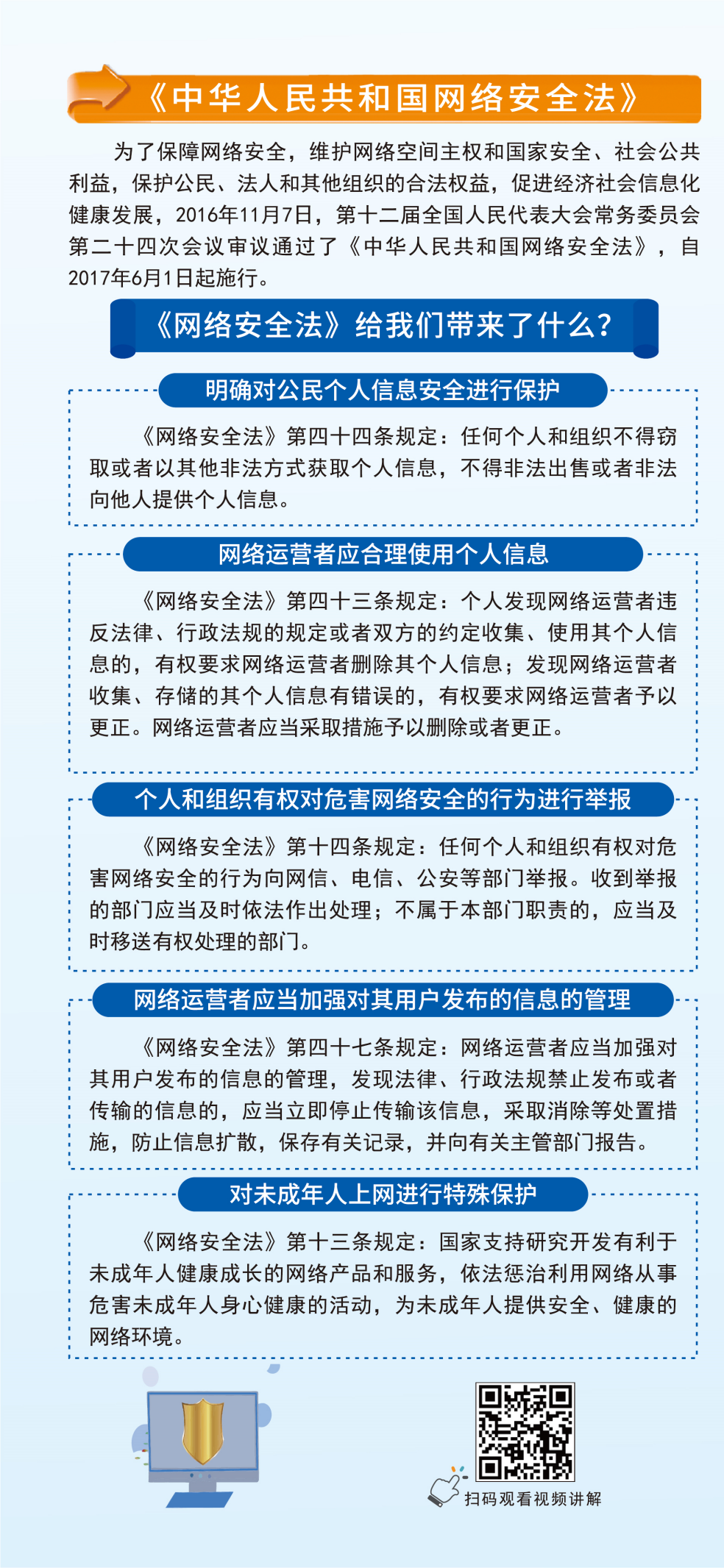 《中华人民共和国网络安全法》

为了保障网络安全，维护网络空间主权和国家安全、社会公共利益，保护公民、法人和其他组织的合法权益，促进经济社会信息化健康发展，2016年11月7日，第十二届全国人民代表大会常务委员会第二十四次会议审议通过了《中华人民共和国网络安全法》，自2017年6月1日起施行。

《网络安全法》给我们带来了什么？

明确对公民个人信息安全进行保护

《网络安全法》第四十四条规定：任何个人和组织不得窃取或者以其他非法方式获取个人信息，不得非法出售或者非法向他人提供个人信息。

网络运营者应合理使用个人信息

《网络安全法》第四十三条规定：个人发现网络运营者违反法律、行政法规的规定或者双方的约定收集、使用其个人信息的，有权要求网络运营者删除其个人信息；发现网络运营者收集、存储的其个人信息有错误的，有权要求网络运营者予以更正。网络运营者应当采取措施予以删除或者更正。

个人和组织有权对危害网络安全的行为进行举报

《网络安全法》第十四条规定：任何个人和组织有权对危害网络安全的行为向网信、电信、公安等部门举报。收到举报的部门应当及时依法作出处理；不属于本部门职责的，应当及时移送有权处理的部门。

网络运营者应当加强对其用户发布的信息的管理

《网络安全法》第四十七条规定：网络运营者应当加强对其用户发布的信息的管理，发现法律、行政法规禁止发布或者传输的信息的，应当立即停止传输该信息，采取消除等处置措施，防止信息扩散，保存有关记录，并向有关主管部门报告。

对未成年人上网进行特殊保护

《网络安全法》第十三条规定：国家支持研究开发有利于未成年人健康成长的网络产品和服务，依法惩治利用网络从事危害未成年人身心健康的活动，为未成年人提供安全、健康的网络环境。

扫码观看视频讲解